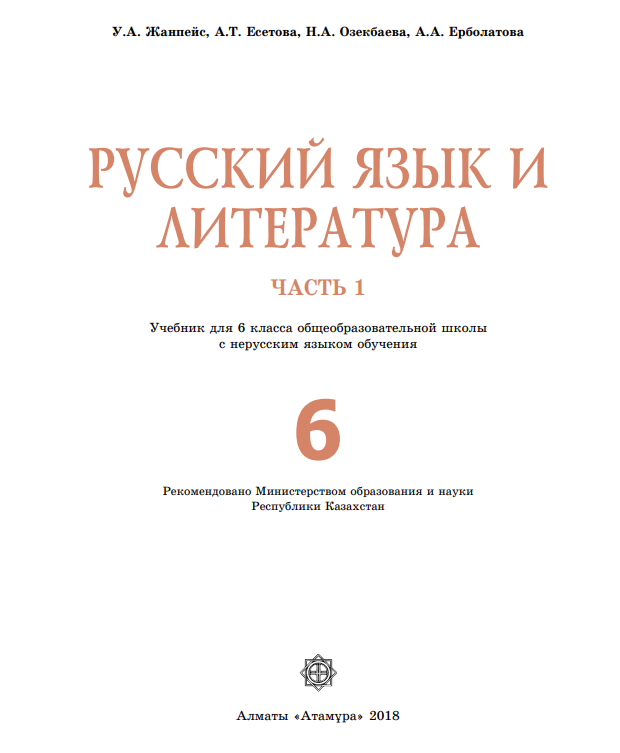 У.А. Жанпейс, А.Т. Есетова, Н.А. Озекбаева, А.А. Ерболатова

РУССКИЙ ЯЗЫК И ЛИТЕРАТУРА

ЧАСТЬ 1

Учебник для 6 класса общеобразовательной школы с нерусским языком обучения

6

Рекомендовано Министерством образования и науки Республики Казахстан

Алматы «Атамұра» 2018